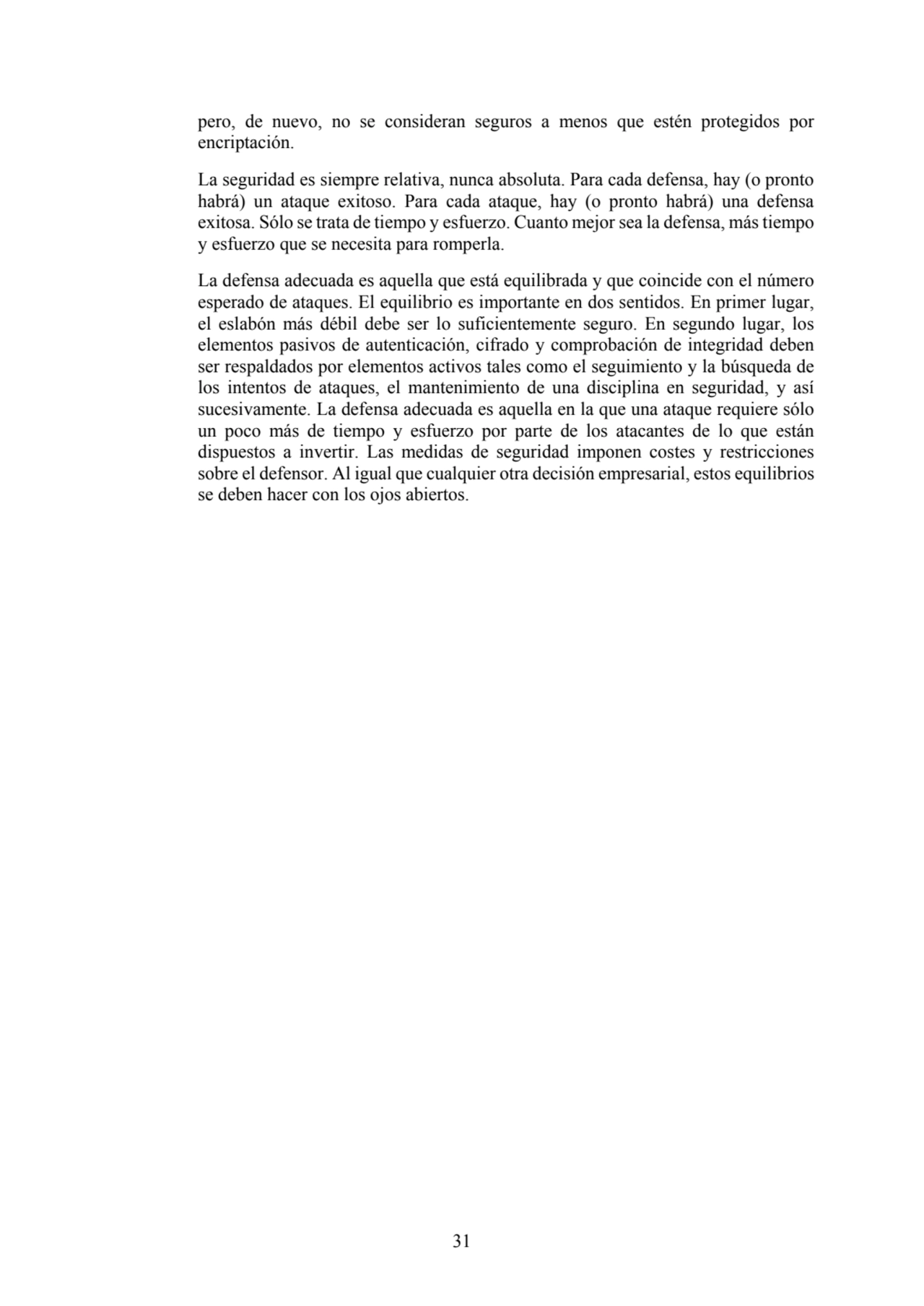 pero, de nuevo, no se consideran seguros a menos que estén protegidos por encriptación.

La seguridad es siempre relativa, nunca absoluta. Para cada defensa, hay (o pronto habrá) un ataque exitoso. Para cada ataque, hay (o pronto habrá) una defensa exitosa. Sólo se trata de tiempo y esfuerzo. Cuanto mejor sea la defensa, más tiempo y esfuerzo que se necesita para romperla.

La defensa adecuada es aquella que está equilibrada y que coincide con el número esperado de ataques. El equilibrio es importante en dos sentidos. En primer lugar, el eslabón más débil debe ser lo suficientemente seguro. En segundo lugar, los elementos pasivos de autenticación, cifrado y comprobación de integridad deben ser respaldados por elementos activos tales como el seguimiento y la búsqueda de los intentos de ataques, el mantenimiento de una disciplina en seguridad, y así sucesivamente. La defensa adecuada es aquella en la que una ataque requiere sólo un poco más de tiempo y esfuerzo por parte de los atacantes de lo que están dispuestos a invertir. Las medidas de seguridad imponen costes y restricciones sobre el defensor. Al igual que cualquier otra decisión empresarial, estos equilibrios se deben hacer con los ojos abiertos.

31